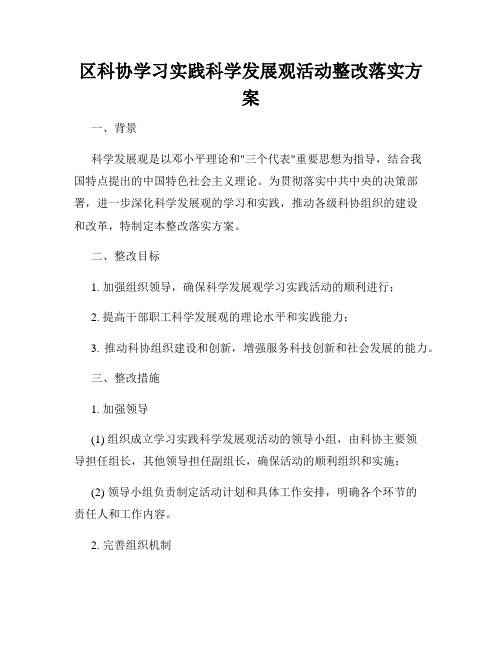 区科协学习实践科学发展观活动整改落实方案

一、背景

科学发展观是以邓小平理论和"三个代表"重要思想为指导，结合我国特点提出的中国特色社会主义理论。为贯彻落实中共中央的决策部署，进一步深化科学发展观的学习和实践，推动各级科协组织的建设和改革，特制定本整改落实方案。

二、整改目标

1. 加强组织领导，确保科学发展观学习实践活动的顺利进行；

2. 提高干部职工科学发展观的理论水平和实践能力；

3. 推动科协组织建设和创新，增强服务科技创新和社会发展的能力。

三、整改措施

1. 加强领导

(1) 组织成立学习实践科学发展观活动的领导小组，由科协主要领导担任组长，其他领导担任副组长，确保活动的顺利组织和实施；

(2) 领导小组负责制定活动计划和具体工作安排，明确各个环节的责任人和工作内容。

2. 完善组织机制